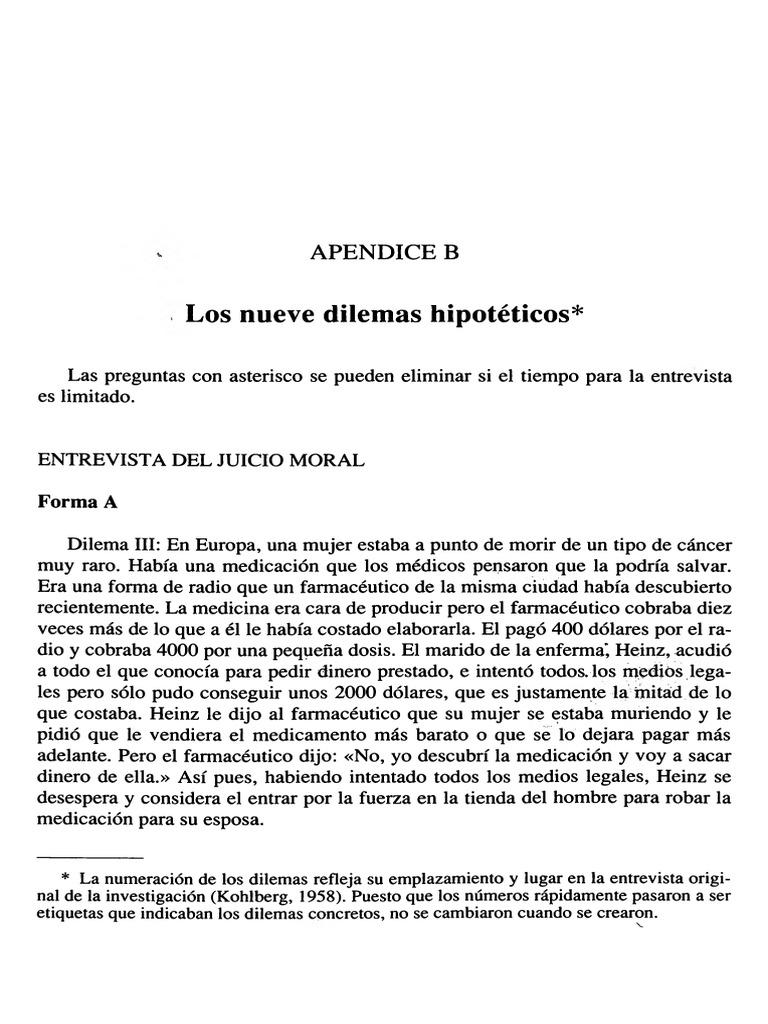 APENDICE B

Los nueve dilemas hipotéticos*

Las preguntas con asterisco se pueden eliminar si el tiempo para la entrevista es limitado.

ENTREVISTA DEL JUICIO MORAL

Forma A

Dilema III: En Europa, una mujer estaba a punto de morir de un tipo de cáncer muy raro. Había una medicación que los médicos pensaron que la podría salvar. Era una forma de radio que un farmacéutico de la misma ciudad había descubierto recientemente. La medicina era cara de producir pero el farmacéutico cobraba diez veces más de lo que a él le había costado elaborarla. El pagó 400 dólares por el radio y cobraba 4000 por una pequeña dosis. El marido de la enferma, Heinz, acudió a todo el que conocía para pedir dinero prestado, e intentó todos los medios legales pero sólo pudo conseguir unos 2000 dólares, que es justamente la mitad de lo que costaba. Heinz le dijo al farmacéutico que su mujer se estaba muriendo y le pidió que le vendiera el medicamento más barato o que se lo dejara pagar más adelante. Pero el farmacéutico dijo: «No, yo descubrí la medicación y voy a sacar dinero de ella.» Así pues, habiendo intentado todos los medios legales, Heinz se desespera y considera el entrar por la fuerza en la tienda del hombre para robar la medicación para su esposa.

* La numeración de los dilemas refleja su emplazamiento y lugar en la entrevista original de la investigación (Kohlberg, 1958). Puesto que los números rápidamente pasaron a ser etiquetas que indicaban los dilemas concretos, no se cambiaron cuando se crearon.